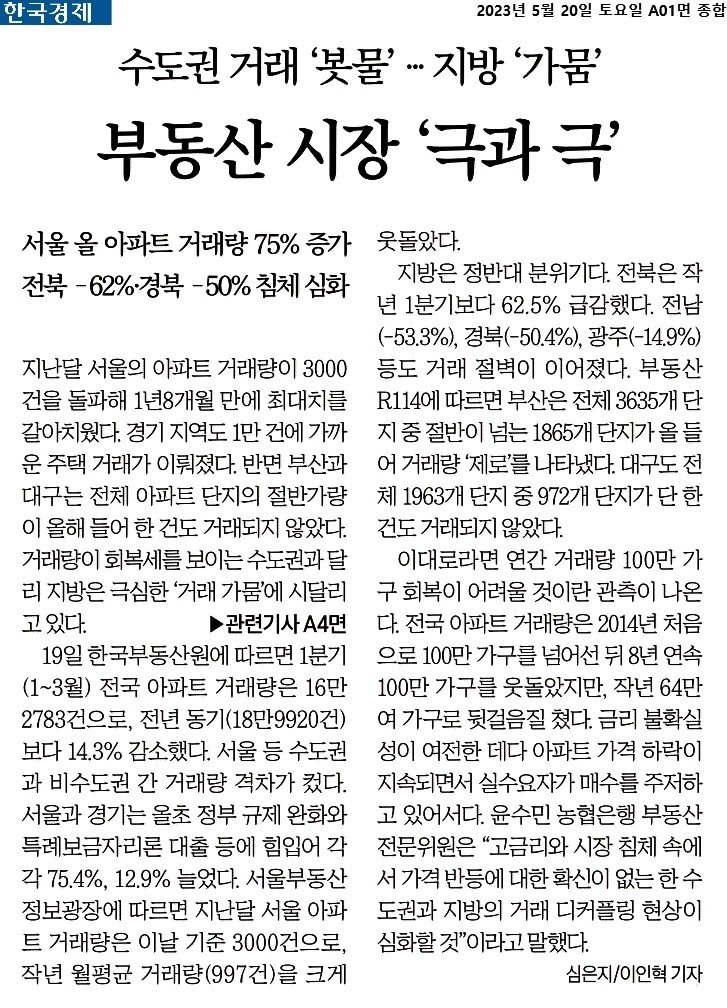 한국경제

2023년 5월 20일 토요일 A01면 종합

수도권 거래 '봇물' … 지방 '가뭄'

부동산 시장 '극과 극'

서울 올 아파트 거래량 75% 증가
전북 -62%·경북 -50% 침체 심화

지난달 서울의 아파트 거래량이 3000건을 돌파해 1년8개월 만에 최대치를 갈아치웠다. 경기 지역도 1만 건에 가까운 주택 거래가 이뤄졌다. 반면 부산과 대구는 전체 아파트 단지의 절반가량이 올해 들어 한 건도 거래되지 않았다. 거래량이 회복세를 보이는 수도권과 달리 지방은 극심한 '거래 가뭄'에 시달리고 있다. ▶관련기사 A4면

19일 한국부동산원에 따르면 1분기(1~3월) 전국 아파트 거래량은 16만2783건으로, 전년 동기(18만9920건)보다 14.3% 감소했다. 서울 등 수도권과 비수도권 간 거래량 격차가 컸다. 서울과 경기는 올초 정부 규제 완화와 특례보금자리론 대출 등에 힘입어 각각 75.4%, 12.9% 늘었다. 서울부동산정보광장에 따르면 지난달 서울 아파트 거래량은 이날 기준 3000건으로, 작년 월평균 거래량(997건)을 크게 웃돌았다.

지방은 정반대 분위기다. 전북은 작년 1분기보다 62.5% 급감했다. 전남(-53.3%), 경북(-50.4%), 광주(-14.9%) 등도 거래 절벽이 이어졌다. 부동산R114에 따르면 부산은 전체 3635개 단지 중 절반이 넘는 1865개 단지가 올 들어 거래량 '제로'를 나타냈다. 대구도 전체 1963개 단지 중 972개 단지가 단 한 건도 거래되지 않았다.

이대로라면 연간 거래량 100만 가구 회복이 어려울 것이란 관측이 나온다. 전국 아파트 거래량은 2014년 처음으로 100만 가구를 넘어선 뒤 8년 연속 100만 가구를 웃돌았지만, 작년 64만여 가구로 뒷걸음질 쳤다. 금리 불확실성이 여전한 데다 아파트 가격 하락이 지속되면서 실수요자가 매수를 주저하고 있어서다. 윤수민 농협은행 부동산 전문위원은 "고금리와 시장 침체 속에서 가격 반등에 대한 확신이 없는 한 수도권과 지방의 거래 디커플링 현상이 심화할 것"이라고 말했다.

심은지/이인혁 기자